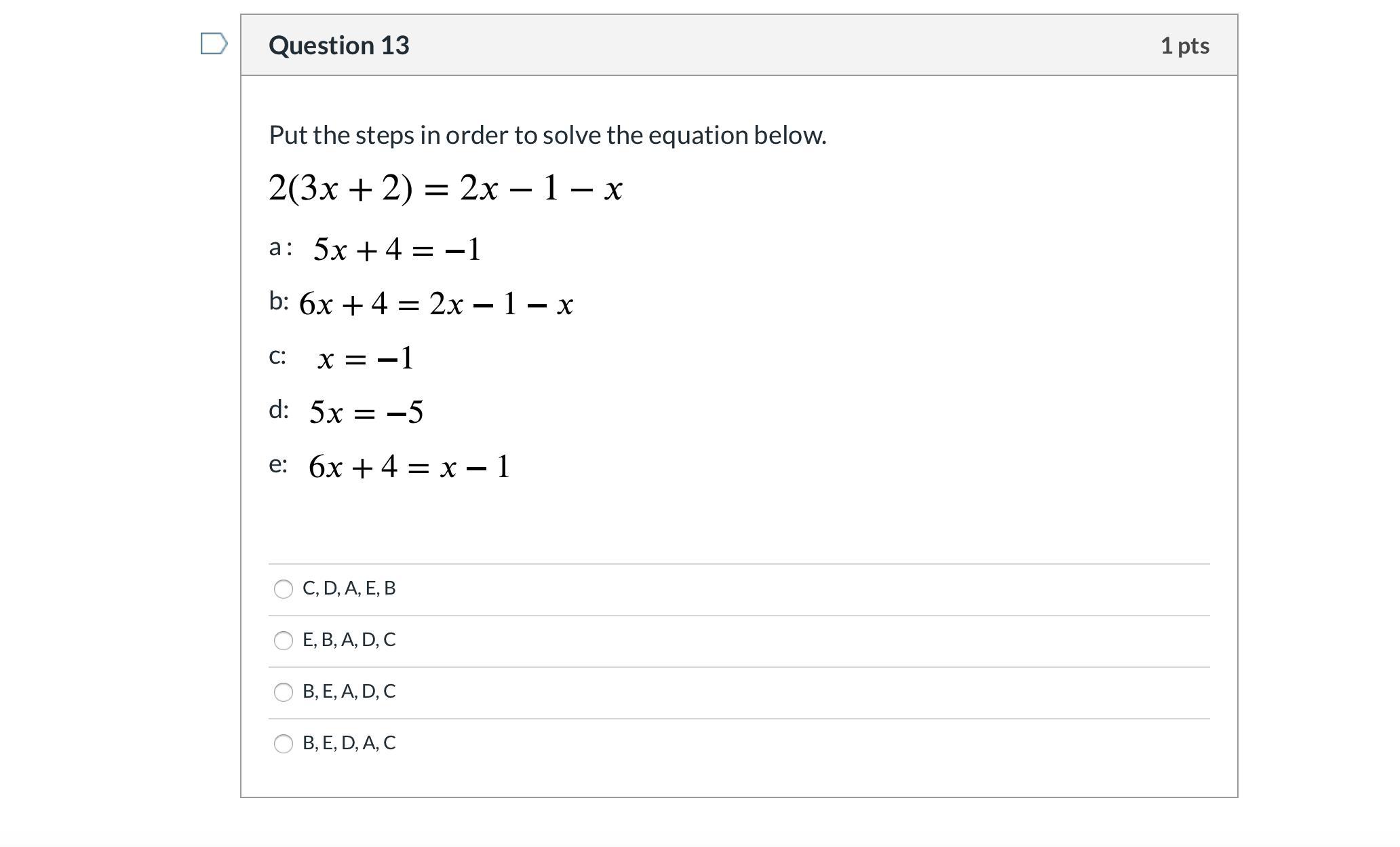 Question 13

1 pts

Put the steps in order to solve the equation below.

$2(3x + 2) = 2x - 1 - x$

a: $5x + 4 = -1$

b: $6x + 4 = 2x - 1 - x$

c: $x = -1$

d: $5x = -5$

e: $6x + 4 = x - 1$

C, D, A, E, B

E, B, A, D, C

B, E, A, D, C

B, E, D, A, C